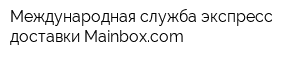 Международная служба экспресс доставки Mainbox.com